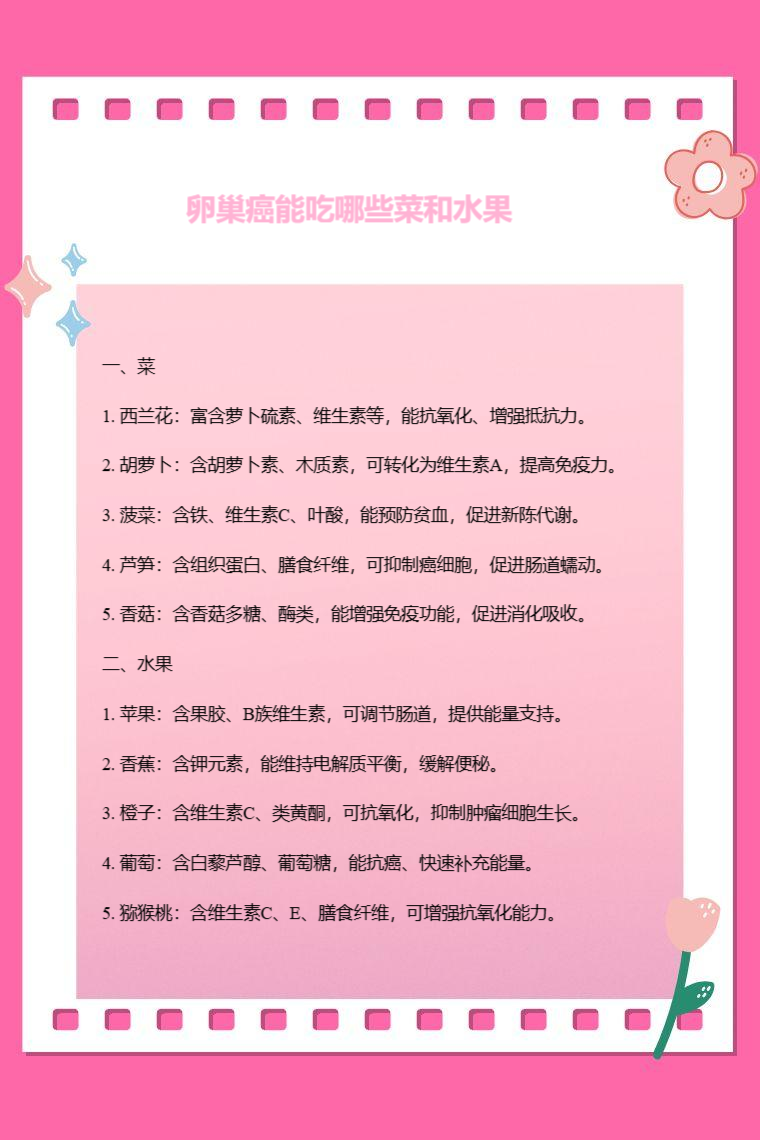 卵巢癌能吃哪些菜和水果

一、菜

1. 西兰花：富含萝卜硫素、维生素等，能抗氧化、增强抵抗力。

2. 胡萝卜：含胡萝卜素、木质素，可转化为维生素A，提高免疫力。

3. 菠菜：含铁、维生素C、叶酸，能预防贫血，促进新陈代谢。

4. 芦笋：含组织蛋白、膳食纤维，可抑制癌细胞，促进肠道蠕动。

5. 香菇：含香菇多糖、酶类，能增强免疫功能，促进消化吸收。

二、水果

1. 苹果：含果胶、B族维生素，可调节肠道，提供能量支持。

2. 香蕉：含钾元素，能维持电解质平衡，缓解便秘。

3. 橙子：含维生素C、类黄酮，可抗氧化，抑制肿瘤细胞生长。

4. 葡萄：含白藜芦醇、葡萄糖，能抗癌、快速补充能量。

5. 猕猴桃：含维生素C、E、膳食纤维，可增强抗氧化能力。